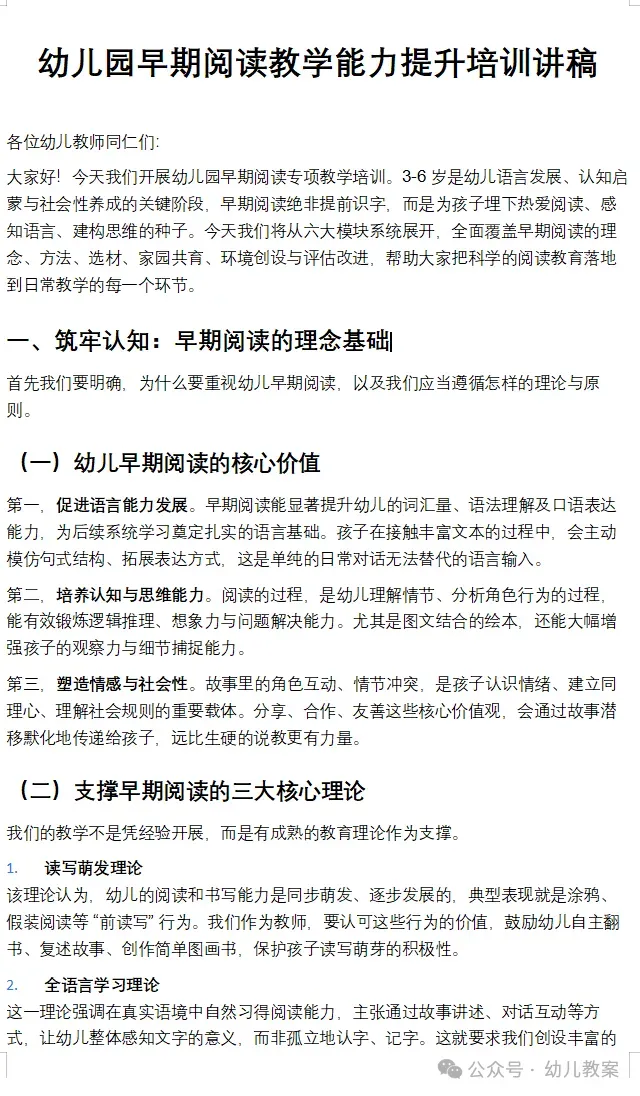 幼儿园早期阅读教学能力提升培训讲稿

各位幼儿教师同仁们:

大家好！今天我们开展幼儿园早期阅读专项教学培训。3-6 岁是幼儿语言发展、认知启蒙与社会性养成的关键阶段，早期阅读绝非提前识字，而是为孩子埋下热爱阅读、感知语言、建构思维的种子。今天我们将从六大模块系统展开，全面覆盖早期阅读的理念、方法、选材、家园共育、环境创设与评估改进，帮助大家把科学的阅读教育落地到日常教学的每一个环节。

一、筑牢认知：早期阅读的理念基础

首先我们要明确，为什么要重视幼儿早期阅读，以及我们应当遵循怎样的理论与原则。

（一）幼儿早期阅读的核心价值

第一，促进语言能力发展。早期阅读能显著提升幼儿的词汇量、语法理解及口语表达能力，为后续系统学习奠定扎实的语言基础。孩子在接触丰富文本的过程中，会主动模仿句式结构、拓展表达方式，这是单纯的日常对话无法替代的语言输入。

第二，培养认知与思维能力。阅读的过程，是幼儿理解情节、分析角色行为的过程，能有效锻炼逻辑推理、想象力与问题解决能力。尤其是图文结合的绘本，还能大幅增强孩子的观察力与细节捕捉能力。

第三，塑造情感与社会性。故事里的角色互动、情节冲突，是孩子认识情绪、建立同理心、理解社会规则的重要载体。分享、合作、友善这些核心价值观，会通过故事潜移默化地传递给孩子，远比生硬的说教更有力量。

（二）支撑早期阅读的三大核心理论

我们的教学不是凭经验开展，而是有成熟的教育理论作为支撑。

1. 读写萌发理论

该理论认为，幼儿的阅读和书写能力是同步萌发、逐步发展的，典型表现就是涂鸦、假装阅读等“前读写”行为。我们作为教师，要认可这些行为的价值，鼓励幼儿自主翻书、复述故事、创作简单图画书，保护孩子读写萌芽的积极性。

2. 全语言学习理论

这一理论强调在真实语境中自然习得阅读能力，主张通过故事讲述、对话互动等方式，让幼儿整体感知文字的意义，而非孤立地认字、记字。这就要求我们创设丰富的

公众号 · 幼儿教案